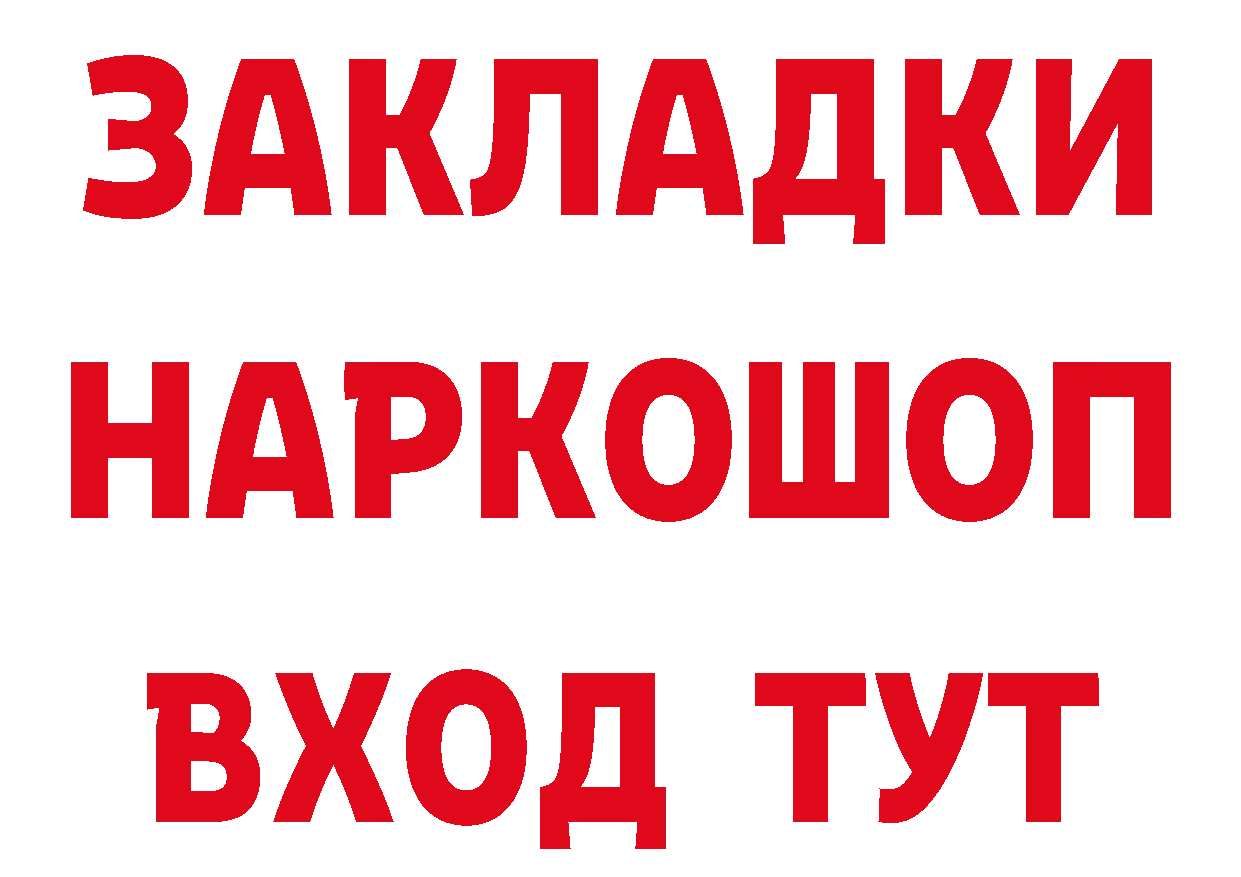 ЗАКЛАДКИ
НАРКОШОП
ВХОД ТУТ